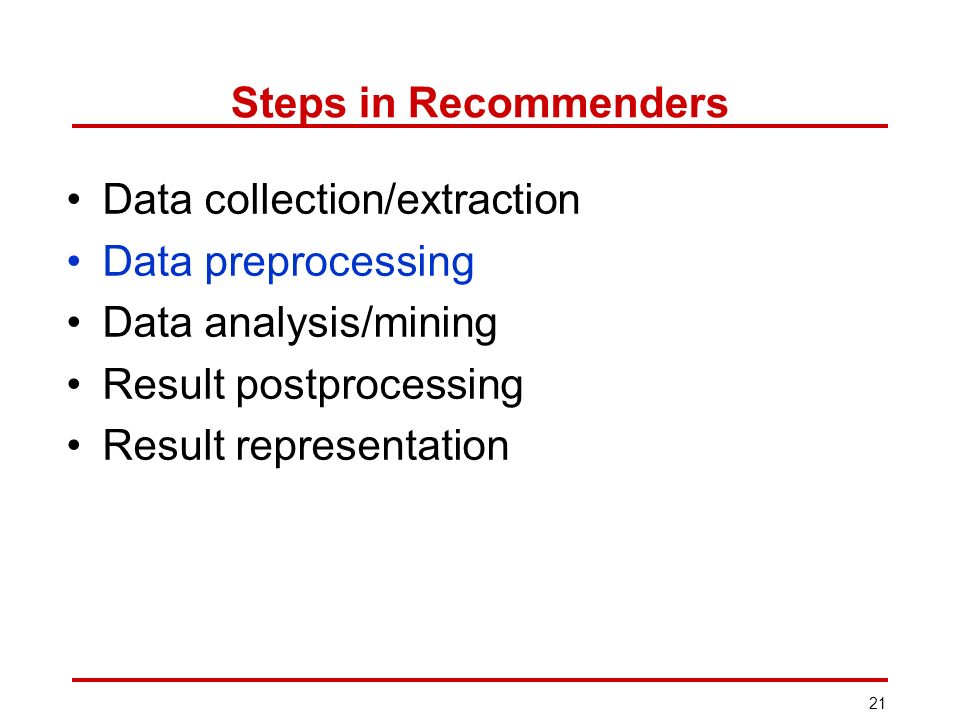 Steps in Recommenders

• Data collection/extraction
• Data preprocessing
• Data analysis/mining
• Result postprocessing
• Result representation

21